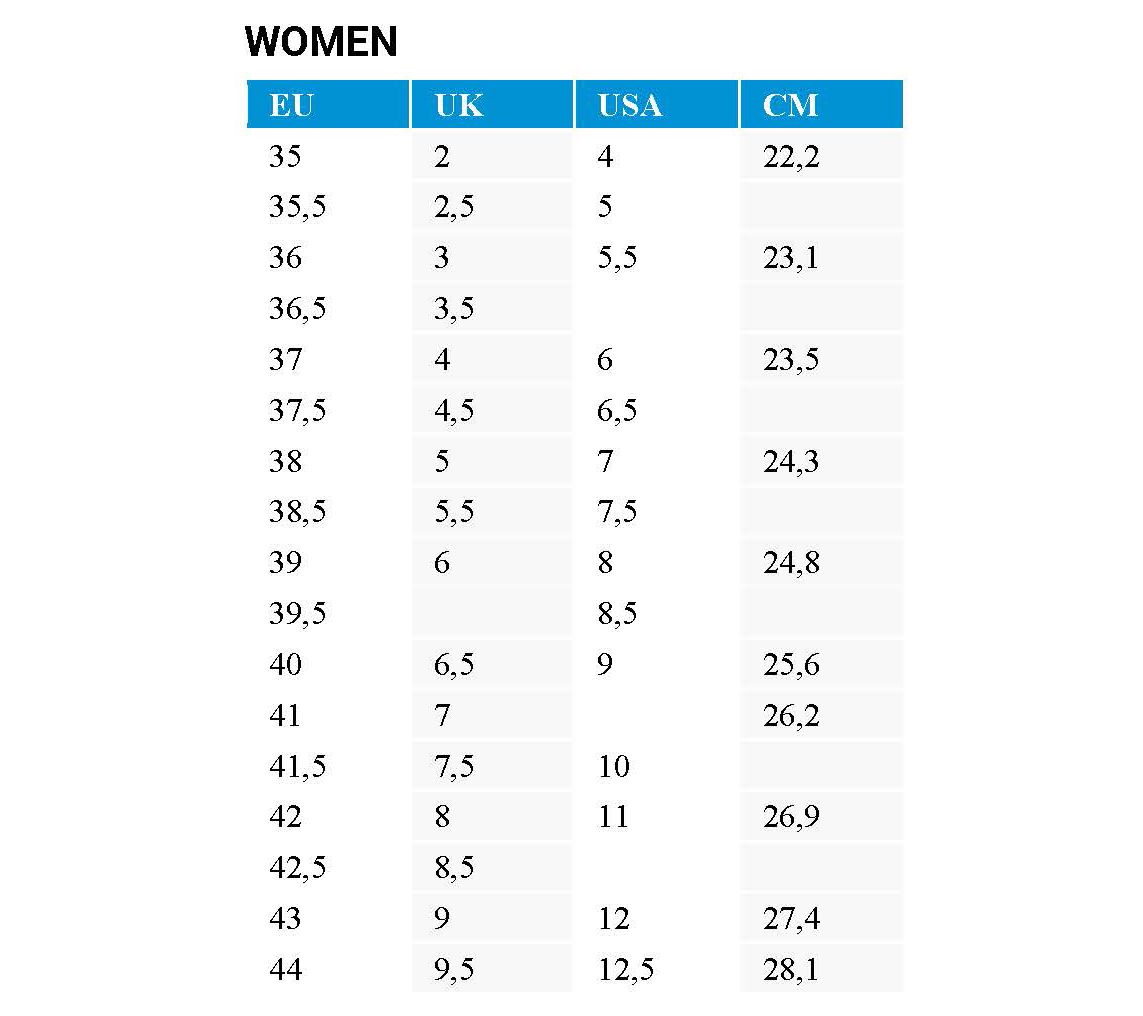 WOMEN

| EU | UK | USA | CM |
|---|---|---|---|
| 35 | 2 | 4 | 22,2 |
| 35,5 | 2,5 | 5 | |
| 36 | 3 | 5,5 | 23,1 |
| 36,5 | 3,5 | | |
| 37 | 4 | 6 | 23,5 |
| 37,5 | 4,5 | 6,5 | |
| 38 | 5 | 7 | 24,3 |
| 38,5 | 5,5 | 7,5 | |
| 39 | 6 | 8 | 24,8 |
| 39,5 | | 8,5 | |
| 40 | 6,5 | 9 | 25,6 |
| 41 | 7 | | 26,2 |
| 41,5 | 7,5 | 10 | |
| 42 | 8 | 11 | 26,9 |
| 42,5 | 8,5 | | |
| 43 | 9 | 12 | 27,4 |
| 44 | 9,5 | 12,5 | 28,1 |